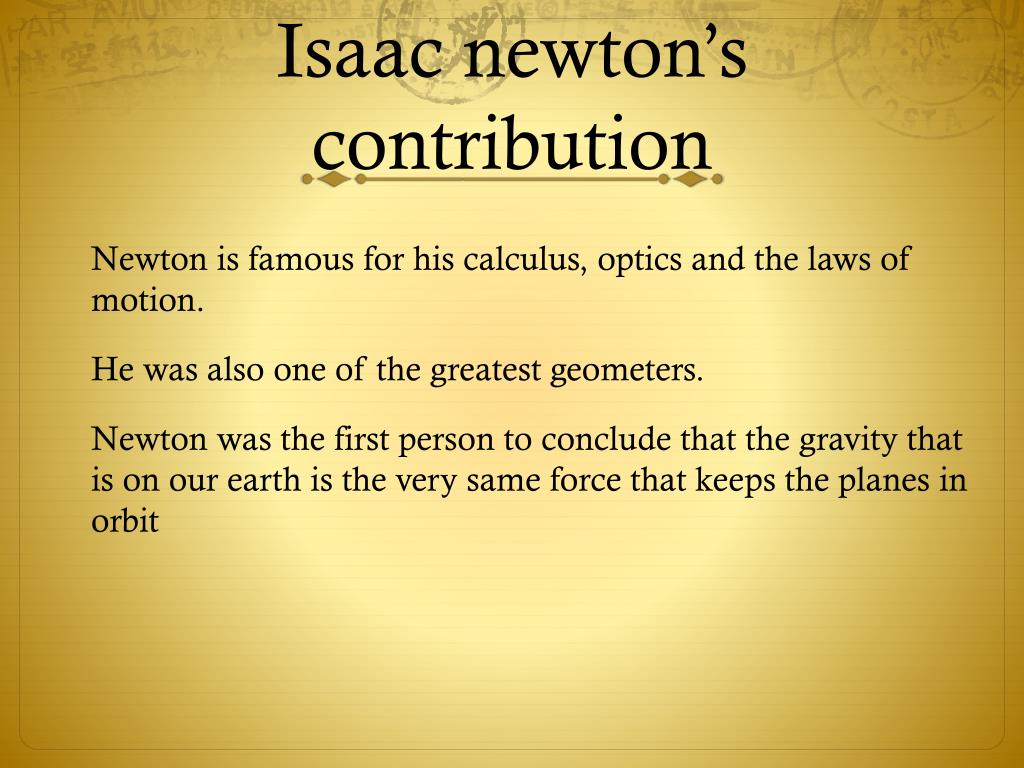 Isaac newton's contribution

Newton is famous for his calculus, optics and the laws of motion.

He was also one of the greatest geometers.

Newton was the first person to conclude that the gravity that is on our earth is the very same force that keeps the planes in orbit